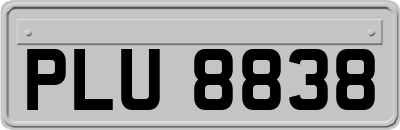 PLU 8838